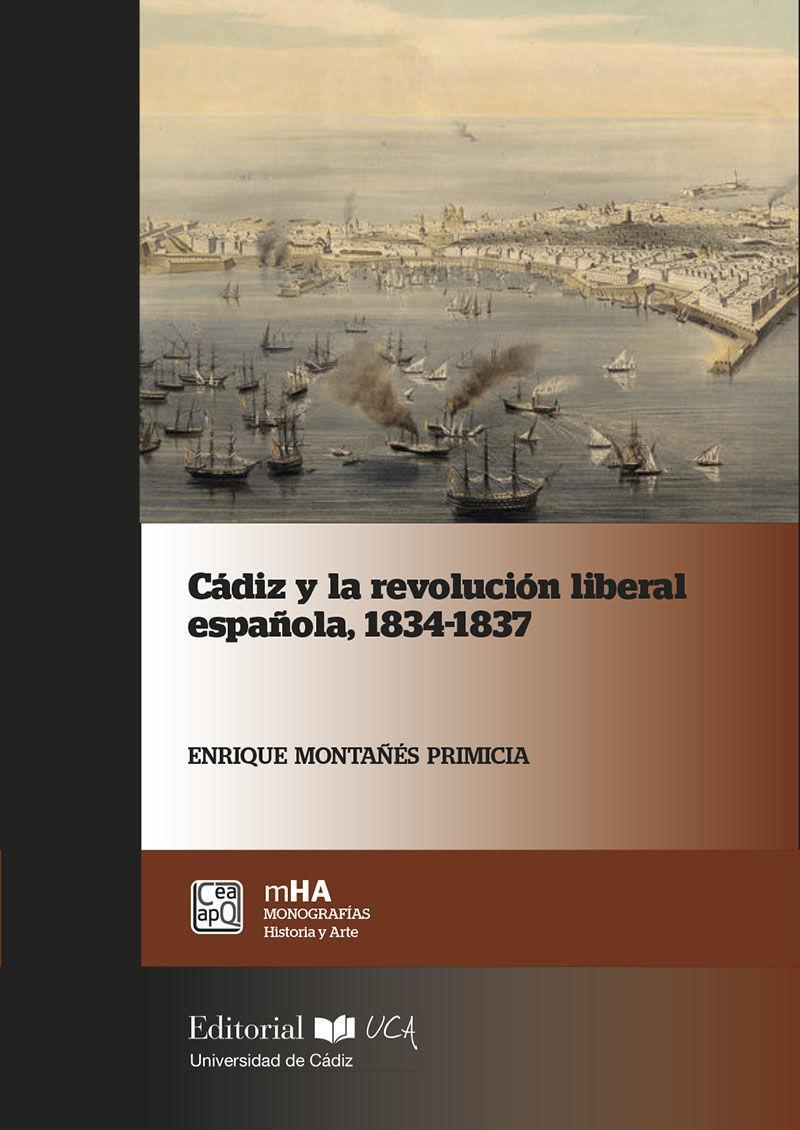 Cádiz y la revolución liberal española, 1834-1837

ENRIQUE MONTAÑÉS PRIMICIA

Cea apQ

mHA
MONOGRAFÍAS
Historia y Arte

Editorial UCA
Universidad de Cádiz